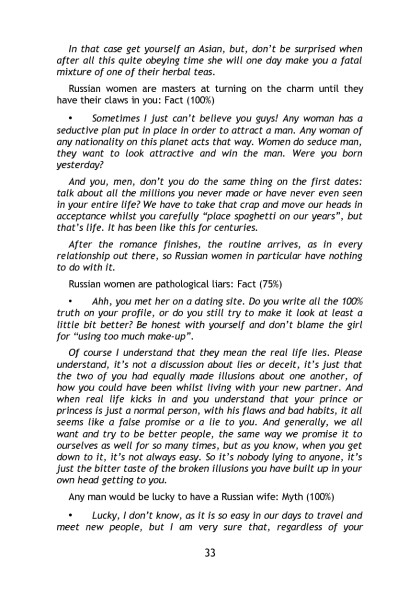 In that case get yourself an Asian, but, don't be surprised when after all this quite obeying time she will one day make you a fatal mixture of one of their herbal teas.

Russian women are masters at turning on the charm until they have their claws in you: Fact (100%)

• Sometimes I just can't believe you guys! Any woman has a seductive plan put in place in order to attract a man. Any woman of any nationality on this planet acts that way. Women do seduce man, they want to look attractive and win the man. Were you born yesterday?

And you, men, don't you do the same thing on the first dates: talk about all the millions you never made or have never even seen in your entire life? We have to take that crap and move our heads in acceptance whilst you carefully "place spaghetti on our years", but that's life. It has been like this for centuries.

After the romance finishes, the routine arrives, as in every relationship out there, so Russian women in particular have nothing to do with it.

Russian women are pathological liars: Fact (75%)

• Ahh, you met her on a dating site. Do you write all the 100% truth on your profile, or do you still try to make it look at least a little bit better? Be honest with yourself and don't blame the girl for "using too much make-up".

Of course I understand that they mean the real life lies. Please understand, it's not a discussion about lies or deceit, it's just that the two of you had equally made illusions about one another, of how you could have been whilst living with your new partner. And when real life kicks in and you understand that your prince or princess is just a normal person, with his flaws and bad habits, it all seems like a false promise or a lie to you. And generally, we all want and try to be better people, the same way we promise it to ourselves as well for so many times, but as you know, when you get down to it, it's not always easy. So it's nobody lying to anyone, it's just the bitter taste of the broken illusions you have built up in your own head getting to you.

Any man would be lucky to have a Russian wife: Myth (100%)

• Lucky, I don't know, as it is so easy in our days to travel and meet new people, but I am very sure that, regardless of your

33